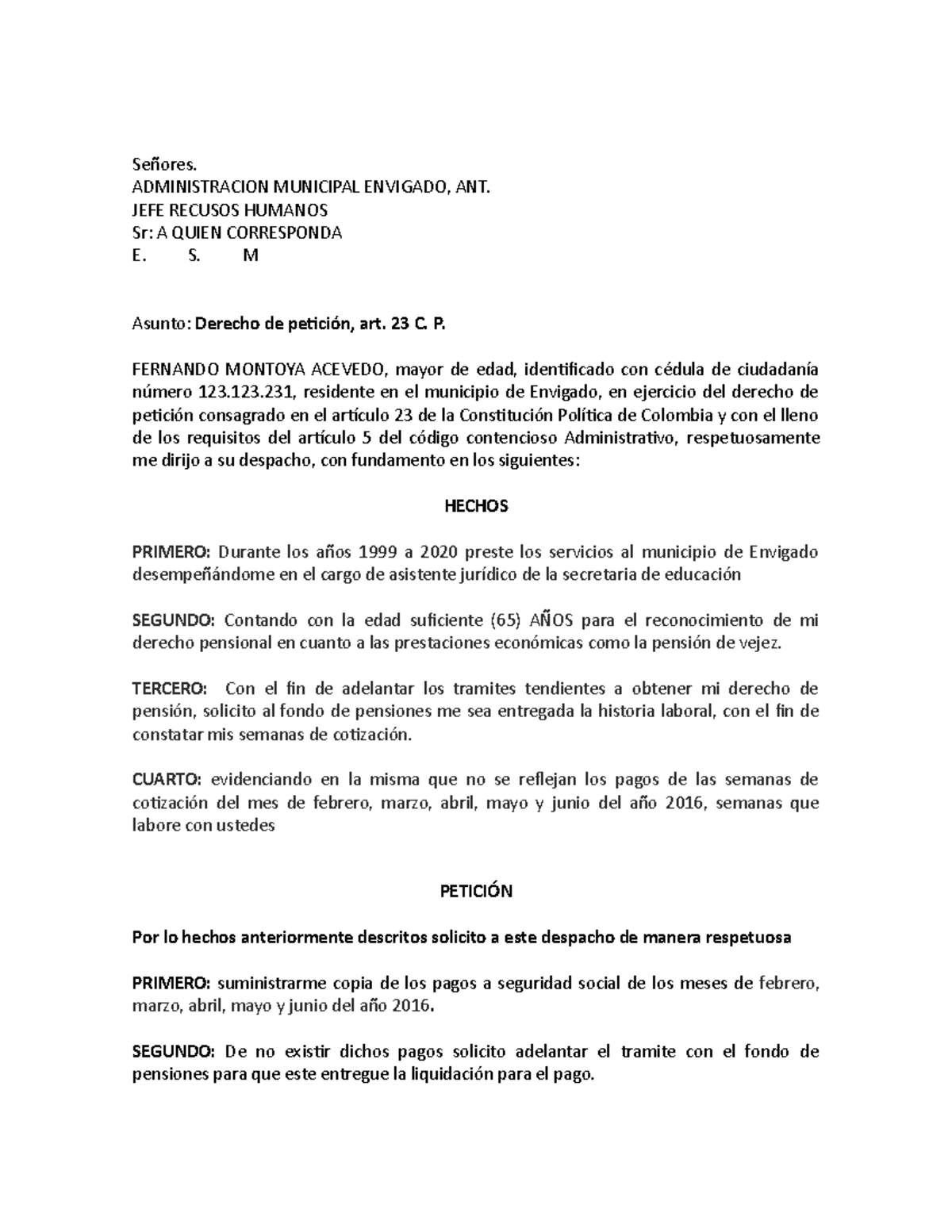 Señores.
ADMINISTRACION MUNICIPAL ENVIGADO, ANT.
JEFE RECUSOS HUMANOS
Sr: A QUIEN CORRESPONDA
E. S. M

Asunto: Derecho de petición, art. 23 C. P.

FERNANDO MONTOYA ACEVEDO, mayor de edad, identificado con cédula de ciudadanía número 123.123.231, residente en el municipio de Envigado, en ejercicio del derecho de petición consagrado en el artículo 23 de la Constitución Política de Colombia y con el lleno de los requisitos del artículo 5 del código contencioso Administrativo, respetuosamente me dirijo a su despacho, con fundamento en los siguientes:

HECHOS

PRIMERO: Durante los años 1999 a 2020 preste los servicios al municipio de Envigado desempeñándome en el cargo de asistente jurídico de la secretaria de educación

SEGUNDO: Contando con la edad suficiente (65) AÑOS para el reconocimiento de mi derecho pensional en cuanto a las prestaciones económicas como la pensión de vejez.

TERCERO: Con el fin de adelantar los tramites tendientes a obtener mi derecho de pensión, solicito al fondo de pensiones me sea entregada la historia laboral, con el fin de constatar mis semanas de cotización.

CUARTO: evidenciando en la misma que no se reflejan los pagos de las semanas de cotización del mes de febrero, marzo, abril, mayo y junio del año 2016, semanas que labore con ustedes

PETICIÓN

Por lo hechos anteriormente descritos solicito a este despacho de manera respetuosa

PRIMERO: suministrarme copia de los pagos a seguridad social de los meses de febrero, marzo, abril, mayo y junio del año 2016.

SEGUNDO: De no existir dichos pagos solicito adelantar el tramite con el fondo de pensiones para que este entregue la liquidación para el pago.